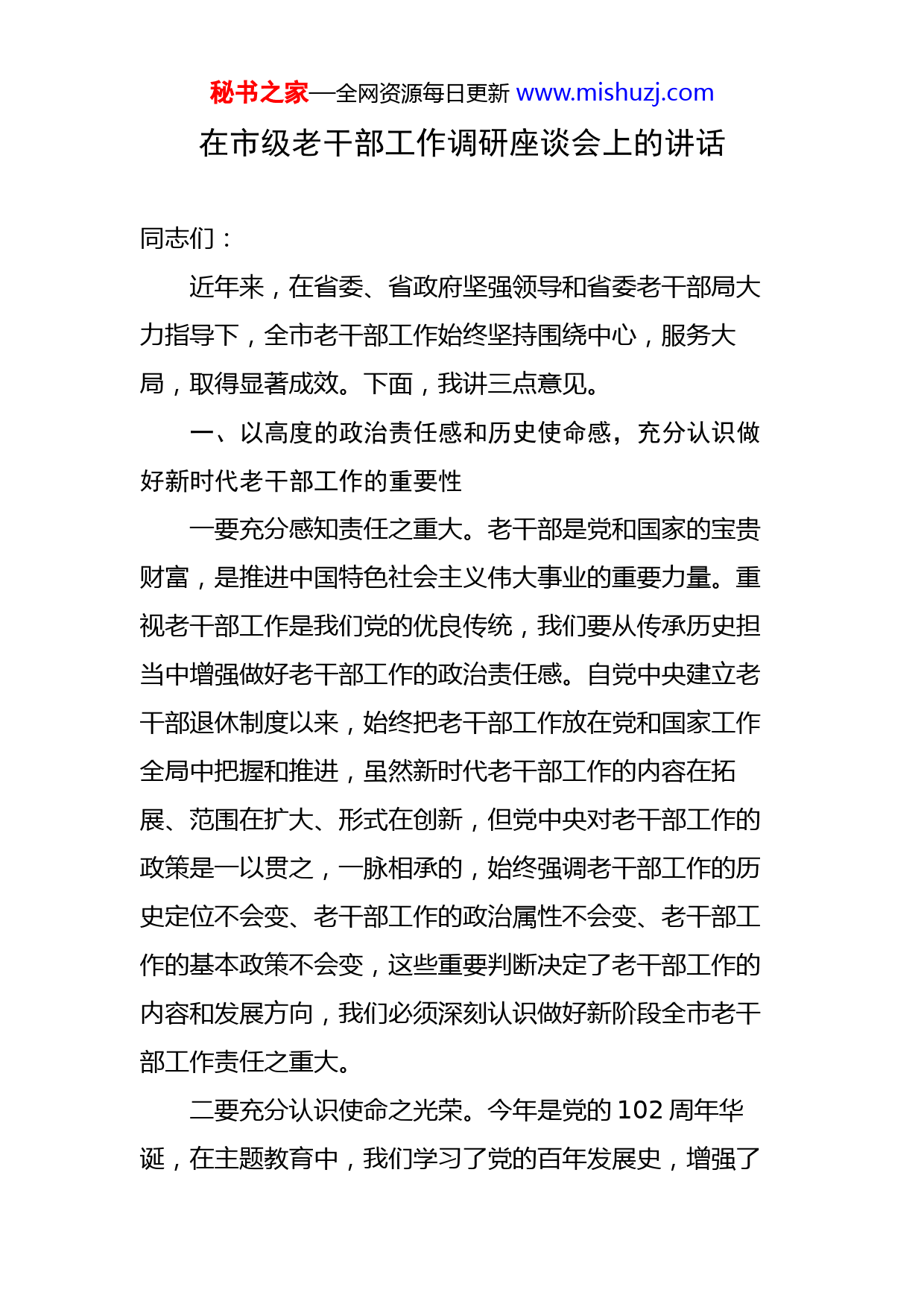 秘书之家—全网资源每日更新 www.mishuzj.com

在市级老干部工作调研座谈会上的讲话

同志们：

近年来，在省委、省政府坚强领导和省委老干部局大力指导下，全市老干部工作始终坚持围绕中心，服务大局，取得显著成效。下面，我讲三点意见。

一、以高度的政治责任感和历史使命感，充分认识做好新时代老干部工作的重要性

一要充分感知责任之重大。老干部是党和国家的宝贵财富，是推进中国特色社会主义伟大事业的重要力量。重视老干部工作是我们党的优良传统，我们要从传承历史担当中增强做好老干部工作的政治责任感。自党中央建立老干部退休制度以来，始终把老干部工作放在党和国家工作全局中把握和推进，虽然新时代老干部工作的内容在拓展、范围在扩大、形式在创新，但党中央对老干部工作的政策是一以贯之，一脉相承的，始终强调老干部工作的历史定位不会变、老干部工作的政治属性不会变、老干部工作的基本政策不会变，这些重要判断决定了老干部工作的内容和发展方向，我们必须深刻认识做好新阶段全市老干部工作责任之重大。

二要充分认识使命之光荣。今年是党的 102 周年华诞，在主题教育中，我们学习了党的百年发展史，增强了